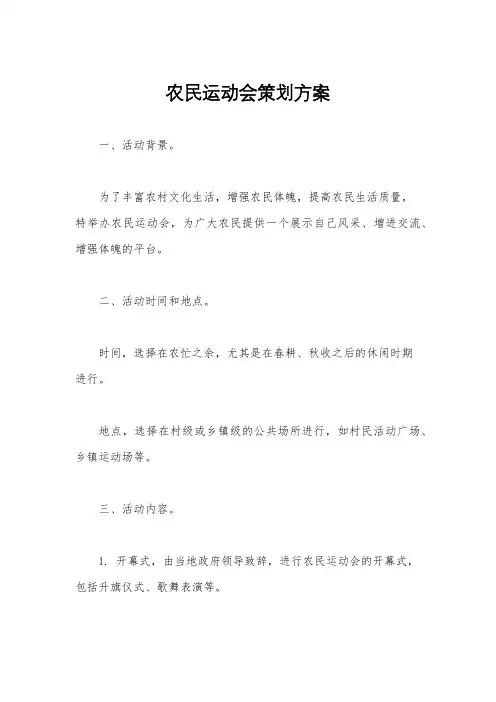 农民运动会策划方案

一、活动背景。

为了丰富农村文化生活，增强农民体魄，提高农民生活质量，特举办农民运动会，为广大农民提供一个展示自己风采、增进交流、增强体魄的平台。

二、活动时间和地点。

时间，选择在农忙之余，尤其是在春耕、秋收之后的休闲时期进行。

地点，选择在村级或乡镇级的公共场所进行，如村民活动广场、乡镇运动场等。

三、活动内容。

1. 开幕式，由当地政府领导致辞，进行农民运动会的开幕式，包括升旗仪式、歌舞表演等。